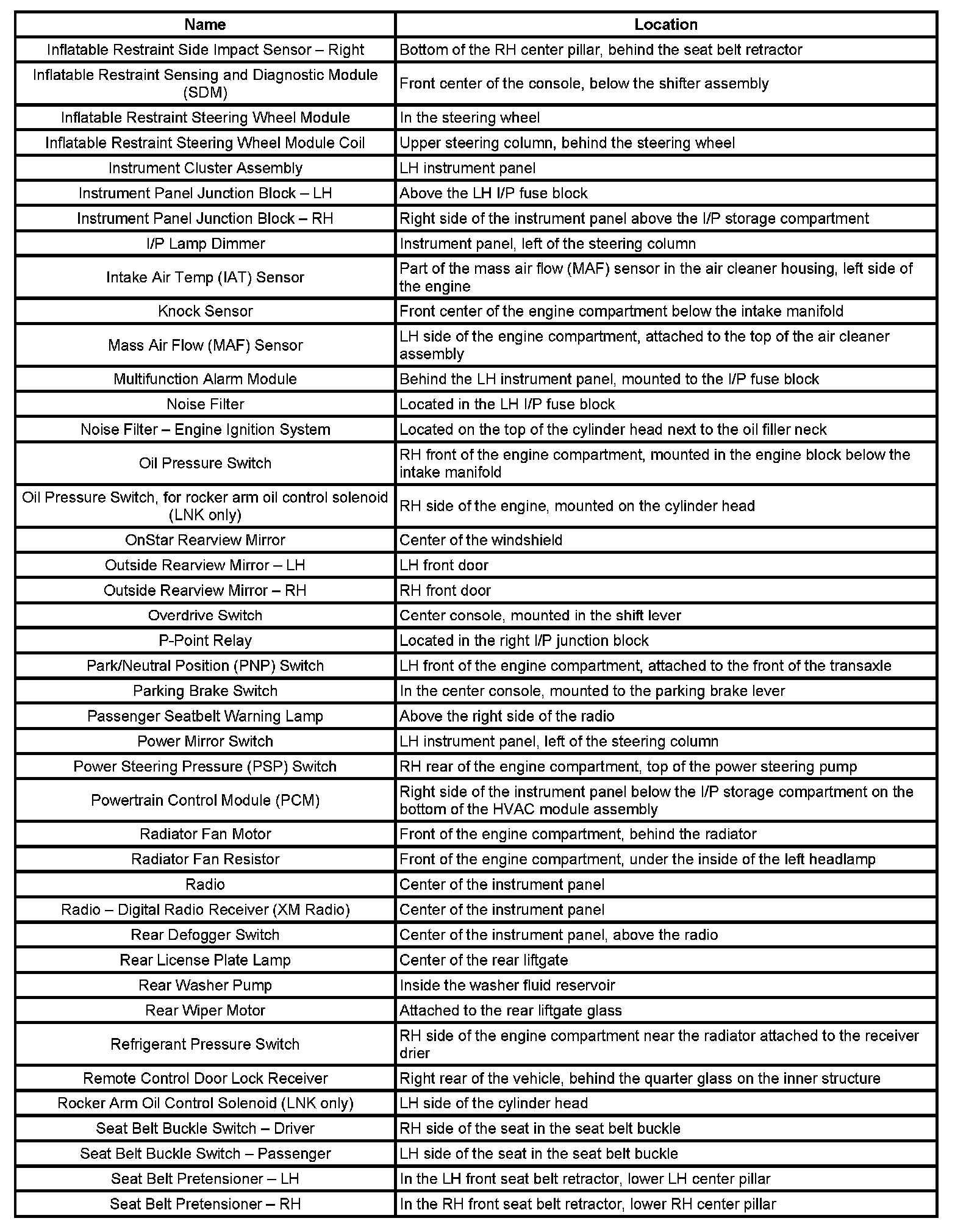 | Name | Location |
|---|---|
| Inflatable Restraint Side Impact Sensor – Right | Bottom of the RH center pillar, behind the seat belt retractor |
| Inflatable Restraint Sensing and Diagnostic Module (SDM) | Front center of the console, below the shifter assembly |
| Inflatable Restraint Steering Wheel Module | In the steering wheel |
| Inflatable Restraint Steering Wheel Module Coil | Upper steering column, behind the steering wheel |
| Instrument Cluster Assembly | LH instrument panel |
| Instrument Panel Junction Block – LH | Above the LH I/P fuse block |
| Instrument Panel Junction Block – RH | Right side of the instrument panel above the I/P storage compartment |
| I/P Lamp Dimmer | Instrument panel, left of the steering column |
| Intake Air Temp (IAT) Sensor | Part of the mass air flow (MAF) sensor in the air cleaner housing, left side of the engine |
| Knock Sensor | Front center of the engine compartment below the intake manifold |
| Mass Air Flow (MAF) Sensor | LH side of the engine compartment, attached to the top of the air cleaner assembly |
| Multifunction Alarm Module | Behind the LH instrument panel, mounted to the I/P fuse block |
| Noise Filter | Located in the LH I/P fuse block |
| Noise Filter – Engine Ignition System | Located on the top of the cylinder head next to the oil filler neck |
| Oil Pressure Switch | RH front of the engine compartment, mounted in the engine block below the intake manifold |
| Oil Pressure Switch, for rocker arm oil control solenoid (LNK only) | RH side of the engine, mounted on the cylinder head |
| OnStar Rearview Mirror | Center of the windshield |
| Outside Rearview Mirror – LH | LH front door |
| Outside Rearview Mirror – RH | RH front door |
| Overdrive Switch | Center console, mounted in the shift lever |
| P-Point Relay | Located in the right I/P junction block |
| Park/Neutral Position (PNP) Switch | LH front of the engine compartment, attached to the front of the transaxle |
| Parking Brake Switch | In the center console, mounted to the parking brake lever |
| Passenger Seatbelt Warning Lamp | Above the right side of the radio |
| Power Mirror Switch | LH instrument panel, left of the steering column |
| Power Steering Pressure (PSP) Switch | RH rear of the engine compartment, top of the power steering pump |
| Powertrain Control Module (PCM) | Right side of the instrument panel below the I/P storage compartment on the bottom of the HVAC module assembly |
| Radiator Fan Motor | Front of the engine compartment, behind the radiator |
| Radiator Fan Resistor | Front of the engine compartment, under the inside of the left headlamp |
| Radio | Center of the instrument panel |
| Radio – Digital Radio Receiver (XM Radio) | Center of the instrument panel |
| Rear Defogger Switch | Center of the instrument panel, above the radio |
| Rear License Plate Lamp | Center of the rear liftgate |
| Rear Washer Pump | Inside the washer fluid reservoir |
| Rear Wiper Motor | Attached to the rear liftgate glass |
| Refrigerant Pressure Switch | RH side of the engine compartment near the radiator attached to the receiver drier |
| Remote Control Door Lock Receiver | Right rear of the vehicle, behind the quarter glass on the inner structure |
| Rocker Arm Oil Control Solenoid (LNK only) | LH side of the cylinder head |
| Seat Belt Buckle Switch – Driver | RH side of the seat in the seat belt buckle |
| Seat Belt Buckle Switch – Passenger | LH side of the seat in the seat belt buckle |
| Seat Belt Pretensioner – LH | In the LH front seat belt retractor, lower LH center pillar |
| Seat Belt Pretensioner – RH | In the RH front seat belt retractor, lower RH center pillar |